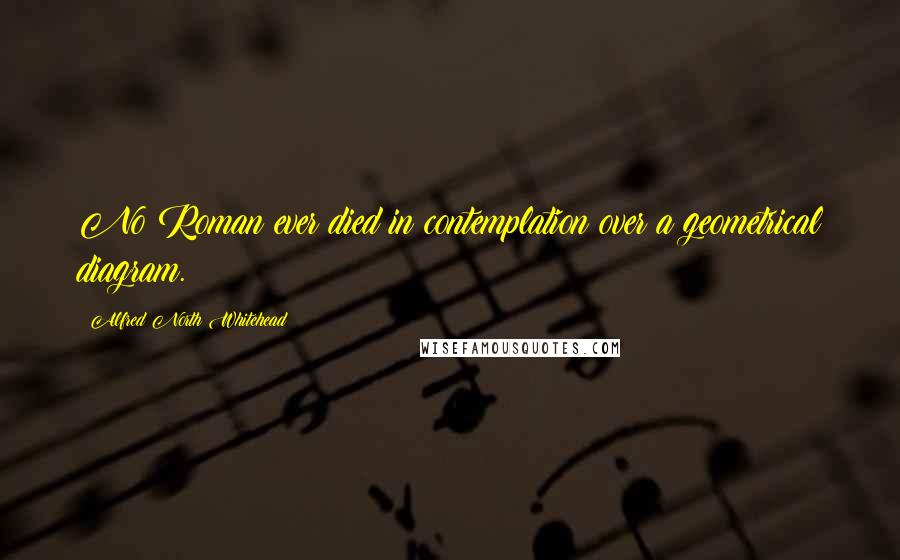 No Roman ever died in contemplation over a geometrical diagram.

Alfred North Whitehead

WISEFAMOUSQUOTES.COM